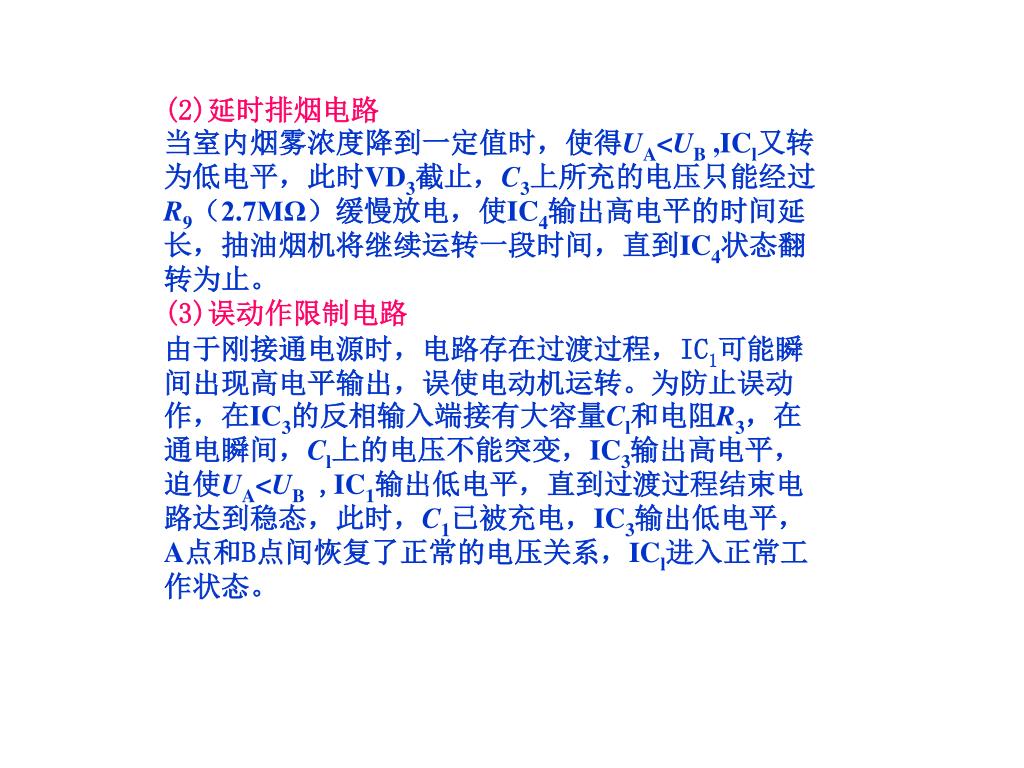 (2)延时排烟电路
当室内烟雾浓度降到一定值时，使得$U_A<U_B$ ,$IC_1$又转为低电平，此时$VD_3$截止，$C_3$上所充的电压只能经过$R_9$（2.7MΩ）缓慢放电，使$IC_4$输出高电平的时间延长，抽油烟机将继续运转一段时间，直到$IC_4$状态翻转为止。
(3)误动作限制电路
由于刚接通电源时，电路存在过渡过程，$IC_1$可能瞬间出现高电平输出，误使电动机运转。为防止误动作，在$IC_3$的反相输入端接有大容量$C_1$和电阻$R_3$，在通电瞬间，$C_1$上的电压不能突变，$IC_3$输出高电平，迫使$U_A<U_B$ , $IC_1$输出低电平，直到过渡过程结束电路达到稳态，此时，$C_1$已被充电，$IC_3$输出低电平，A点和B点间恢复了正常的电压关系，$IC_1$进入正常工作状态。